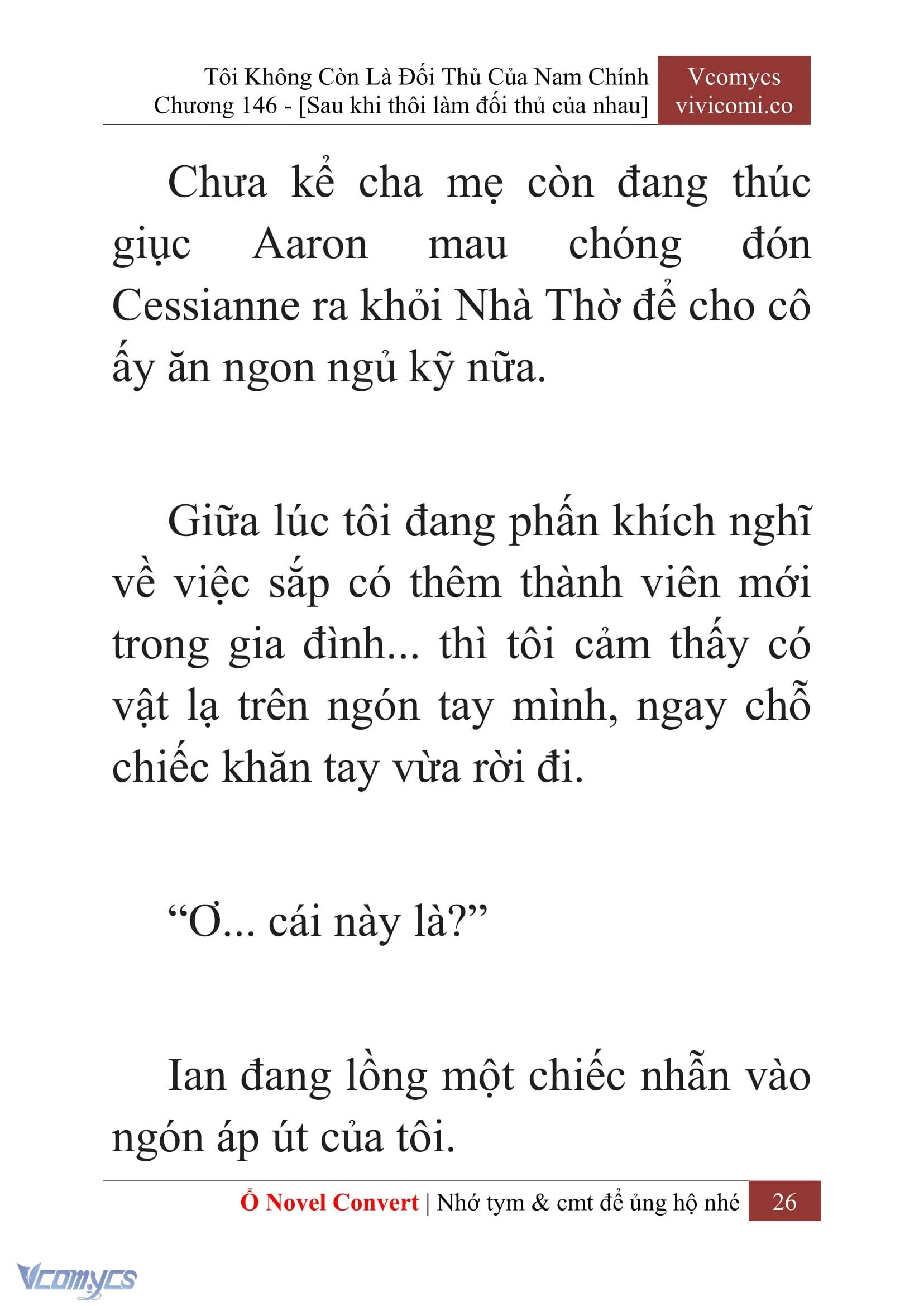 Tôi Không Còn Là Đối Thủ Của Nam Chính
Chương 146 - [Sau khi thôi làm đối thủ của nhau]

Vcomycs
vivicomi.co

Chưa kể cha mẹ còn đang thúc giục Aaron mau chóng đón Cessianne ra khỏi Nhà Thờ để cho cô ấy ăn ngon ngủ kỹ nữa.

Giữa lúc tôi đang phấn khích nghĩ về việc sắp có thêm thành viên mới trong gia đình... thì tôi cảm thấy có vật lạ trên ngón tay mình, ngay chỗ chiếc khăn tay vừa rời đi.

“Ơ... cái này là?”

Ian đang lồng một chiếc nhẫn vào ngón áp út của tôi.

Ổ Novel Convert | Nhớ tym & cmt để ủng hộ nhé 26

Vcomycs